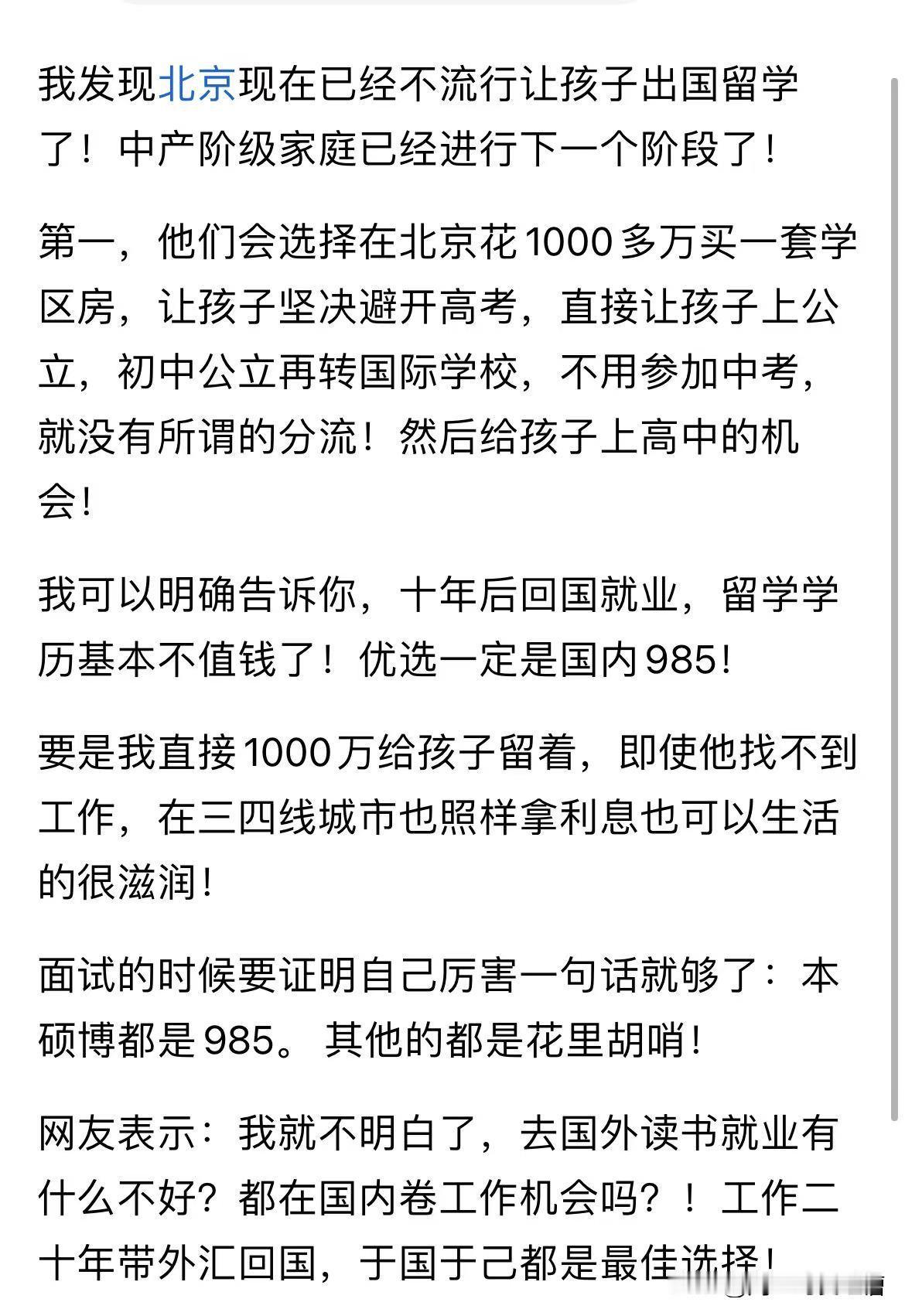 我发现北京现在已经不流行让孩子出国留学了！中产阶级家庭已经进行下一个阶段了！

第一，他们会选择在北京花1000多万买一套学区房，让孩子坚决避开高考，直接让孩子上公立，初中公立再转国际学校，不用参加中考，就没有所谓的分流！然后给孩子上高中的机会！

我可以明确告诉你，十年后回国就业，留学学历基本不值钱了！优选一定是国内985！

要是我直接1000万给孩子留着，即使他找不到工作，在三四线城市也照样拿利息也可以生活的很滋润！

面试的时候要证明自己厉害一句话就够了：本硕博都是985。其他的都是花里胡哨！

网友表示：我就不明白了，去国外读书就业有什么不好？都在国内卷工作机会吗？！工作二十年带外汇回国，于国于己都是最佳选择！